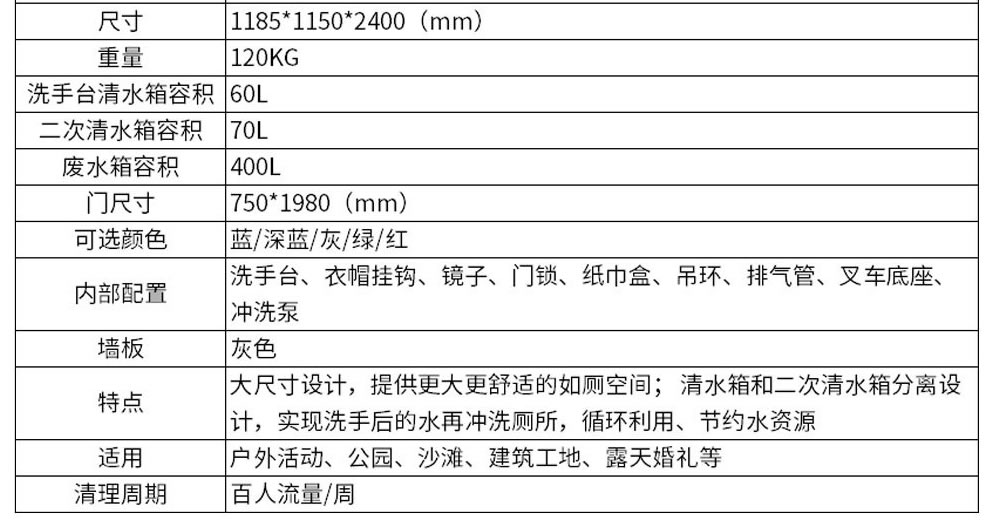 | 尺寸 | 1185*1150*2400（mm） |
|---|---|
| 重量 | 120KG |
| 洗手台清水箱容积 | 60L |
| 二次清水箱容积 | 70L |
| 废水箱容积 | 400L |
| 门尺寸 | 750*1980（mm） |
| 可选颜色 | 蓝/深蓝/灰/绿/红 |
| 内部配置 | 洗手台、衣帽挂钩、镜子、门锁、纸巾盒、吊环、排气管、叉车底座、冲洗泵 |
| 墙板 | 灰色 |
| 特点 | 大尺寸设计，提供更大更舒适的如厕空间；清水箱和二次清水箱分离设计，实现洗手后的水再冲洗厕所，循环利用、节约水资源 |
| 适用 | 户外活动、公园、沙滩、建筑工地、露天婚礼等 |
| 清理周期 | 百人流量/周 |